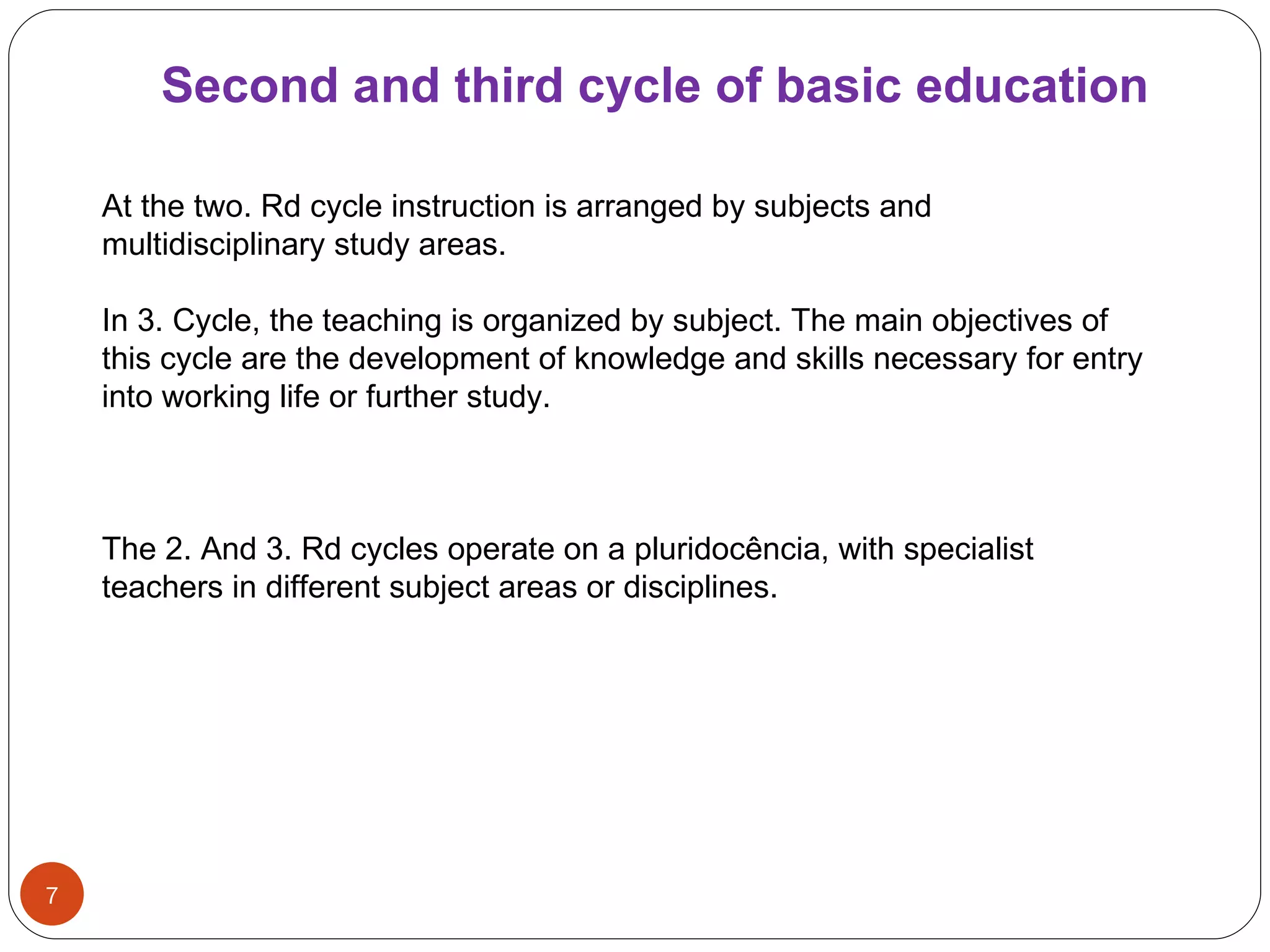 Second and third cycle of basic education

At the two. Rd cycle instruction is arranged by subjects and multidisciplinary study areas.

In 3. Cycle, the teaching is organized by subject. The main objectives of this cycle are the development of knowledge and skills necessary for entry into working life or further study.

The 2. And 3. Rd cycles operate on a pluridocência, with specialist teachers in different subject areas or disciplines.

7